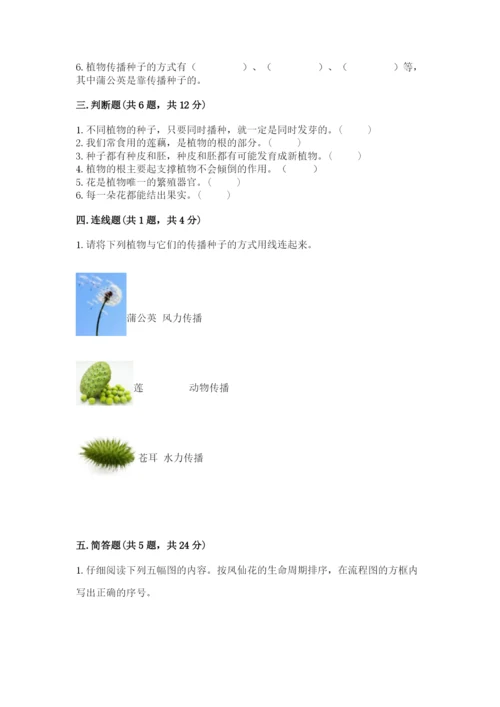 6. 植物传播种子的方式有（　　　　）、（　　　　）、（　　　　）等，其中蒲公英是靠传播种子的。

三. 判断题（共 6 题，共 12 分）

1. 不同植物的种子，只要同时播种，就一定是同时发芽的。（　　）
2. 我们常食用的莲藕，是植物的根的部分。（　　）
3. 种子都有种皮和胚，种皮和胚都有可能发育成新植物。（　　）
4. 植物的根主要起支撑植物不会倾倒的作用。（　　）
5. 花是植物唯一的繁殖器官。（　　）
6. 每一朵花都能结出果实。（　　）

四. 连线题（共 1 题，共 4 分）

1. 请将下列植物与它们的传播种子的方式用线连起来。

蒲公英　风力传播

莲　　　动物传播

苍耳　水力传播

五. 简答题（共 5 题，共 24 分）

1. 仔细阅读下列五幅图的内容。按凤仙花的生命周期排序，在流程图的方框内写出正确的序号。